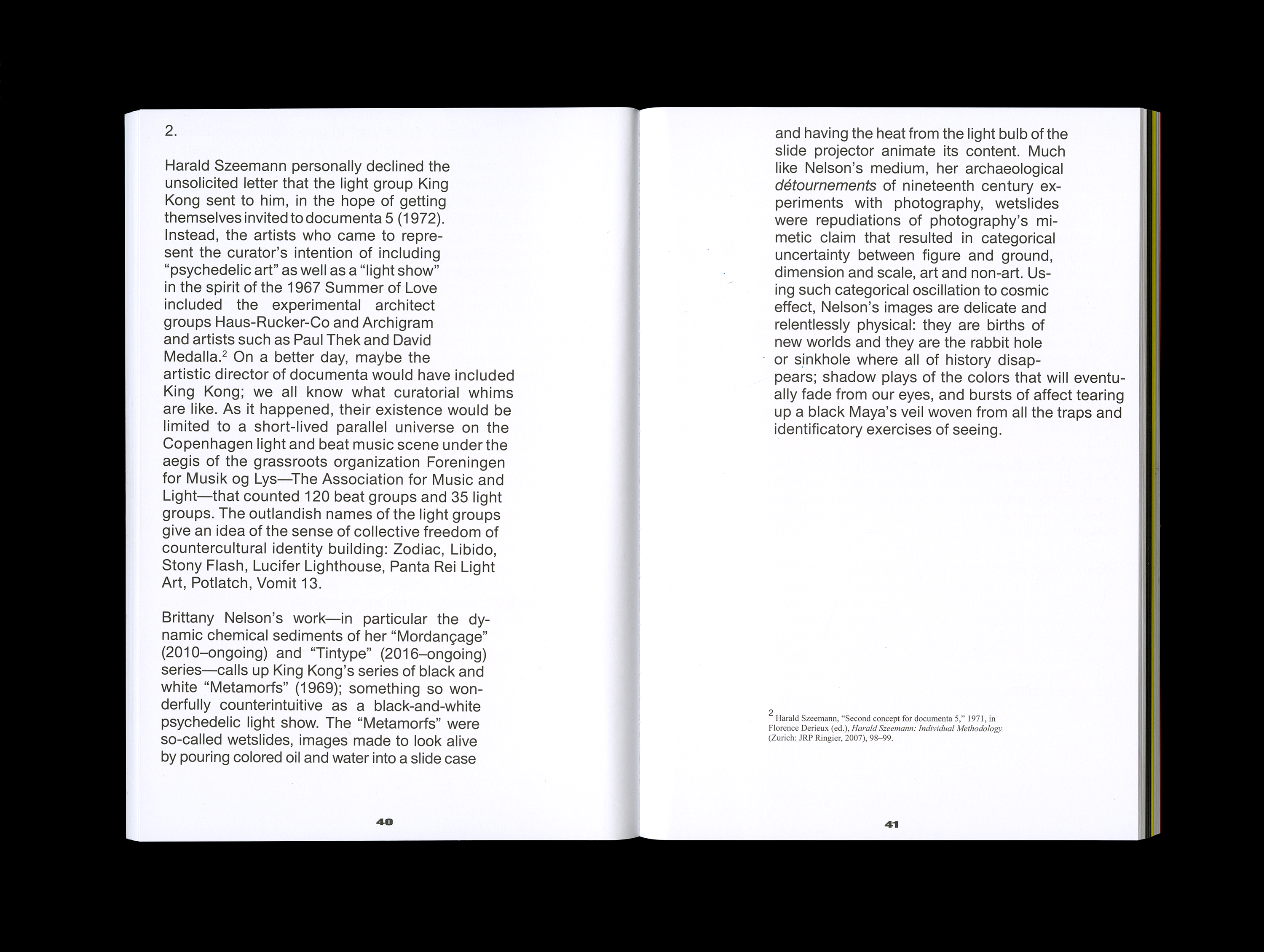 2.

Harald Szeemann personally declined the unsolicited letter that the light group King Kong sent to him, in the hope of getting themselves invited to documenta 5 (1972). Instead, the artists who came to represent the curator's intention of including "psychedelic art" as well as a "light show" in the spirit of the 1967 Summer of Love included the experimental architect groups Haus-Rucker-Co and Archigram and artists such as Paul Thek and David Medalla.$^2$ On a better day, maybe the artistic director of documenta would have included King Kong; we all know what curatorial whims are like. As it happened, their existence would be limited to a short-lived parallel universe on the Copenhagen light and beat music scene under the aegis of the grassroots organization Foreningen for Musik og Lys—The Association for Music and Light—that counted 120 beat groups and 35 light groups. The outlandish names of the light groups give an idea of the sense of collective freedom of countercultural identity building: Zodiac, Libido, Stony Flash, Lucifer Lighthouse, Panta Rei Light Art, Potlatch, Vomit 13.

Brittany Nelson's work—in particular the dynamic chemical sediments of her "Mordançage" (2010–ongoing) and "Tintype" (2016–ongoing) series—calls up King Kong's series of black and white "Metamorfs" (1969); something so wonderfully counterintuitive as a black-and-white psychedelic light show. The "Metamorfs" were so-called wetslides, images made to look alive by pouring colored oil and water into a slide case

40

and having the heat from the light bulb of the slide projector animate its content. Much like Nelson's medium, her archaeological détournements of nineteenth century experiments with photography, wetslides were repudiations of photography's mimetic claim that resulted in categorical uncertainty between figure and ground, dimension and scale, art and non-art. Using such categorical oscillation to cosmic effect, Nelson's images are delicate and relentlessly physical: they are births of new worlds and they are the rabbit hole or sinkhole where all of history disappears; shadow plays of the colors that will eventually fade from our eyes, and bursts of affect tearing up a black Maya's veil woven from all the traps and identificatory exercises of seeing.

$^2$ Harald Szeemann, "Second concept for documenta 5," 1971, in Florence Derieux (ed.), Harald Szeemann: Individual Methodology (Zurich: JRP Ringier, 2007), 98–99.

41